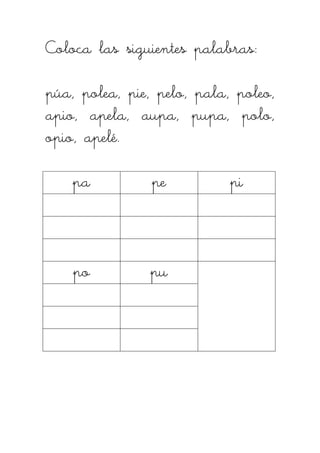 Coloca las siguientes palabras:

púa, polea, pie, pelo, pala, poleo, apio, apela, aupa, pupa, polo, opio, apelé.

| pa | pe | pi |
|---|---|---|
| | | |
| | | |
| | | |
| po | pu | |
| | | |
| | | |
| | | |